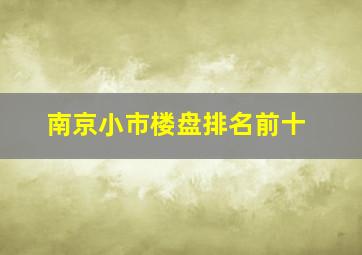 南京小市楼盘排名前十